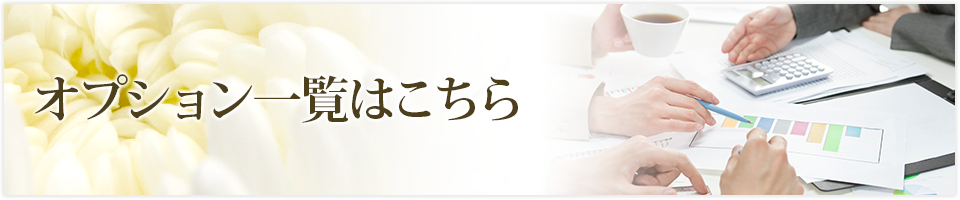 オプション一覧はこちら